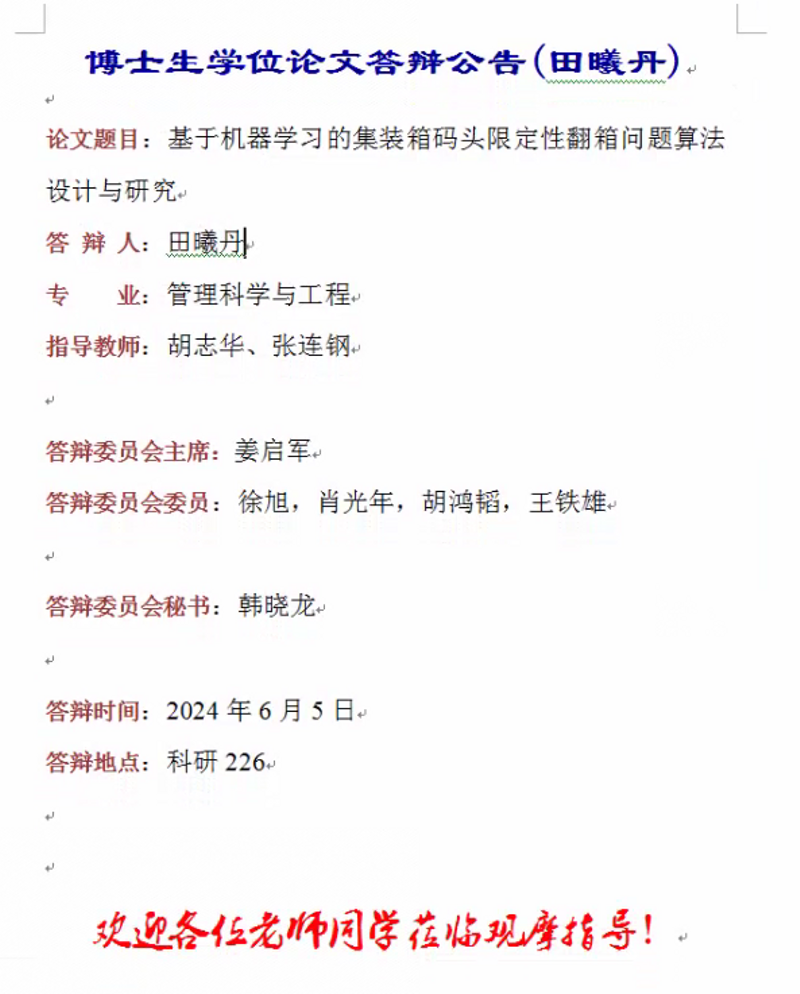 博士生学位论文答辩公告(田曦丹)

论文题目：基于机器学习的集装箱码头限定性翻箱问题算法设计与研究

答 辩 人：田曦丹

专　　业：管理科学与工程

指导教师：胡志华、张连钢

答辩委员会主席：姜启军

答辩委员会委员：徐旭，肖光年，胡鸿韬，王铁雄

答辩委员会秘书：韩晓龙

答辩时间：2024 年 6 月 5 日

答辩地点：科研 226

欢迎各位老师同学莅临观摩指导！